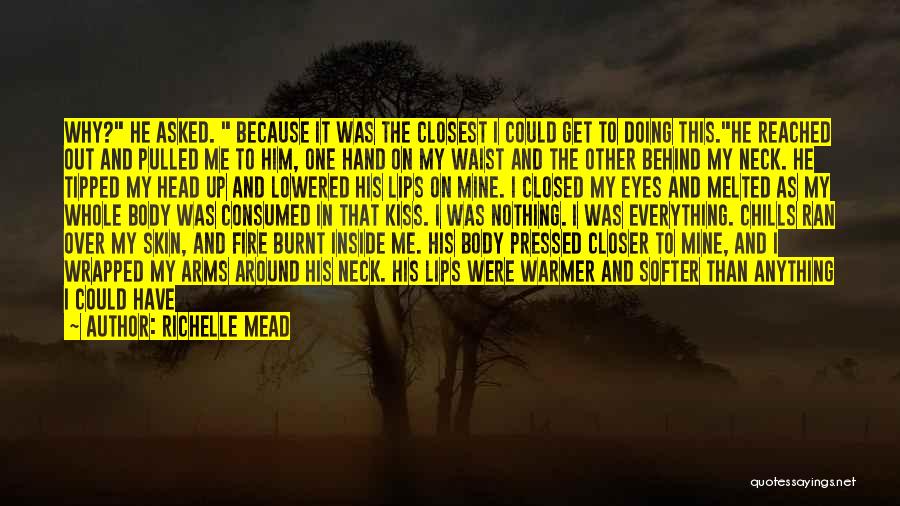 WHY?" HE ASKED. " BECAUSE IT WAS THE CLOSEST I COULD GET TO DOING THIS."HE REACHED OUT AND PULLED ME TO HIM, ONE HAND ON MY WAIST AND THE OTHER BEHIND MY NECK. HE TIPPED MY HEAD UP AND LOWERED HIS LIPS ON MINE. I CLOSED MY EYES AND MELTED AS MY WHOLE BODY WAS CONSUMED IN THAT KISS. I WAS NOTHING. I WAS EVERYTHING. CHILLS RAN OVER MY SKIN, AND FIRE BURNT INSIDE ME. HIS BODY PRESSED CLOSER TO MINE, AND I WRAPPED MY ARMS AROUND HIS NECK. HIS LIPS WERE WARMER AND SOFTER THAN ANYTHING I COULD HAVE

— AUTHOR: RICHELLE MEAD

quotessayings.net